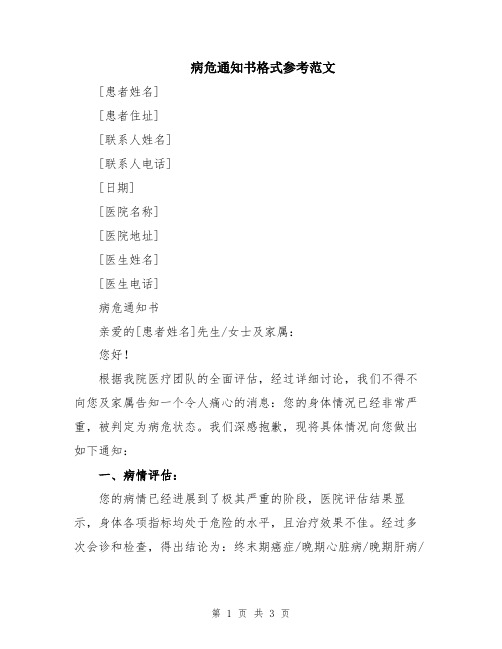 病危通知书格式参考范文

[患者姓名]

[患者住址]

[联系人姓名]

[联系人电话]

[日期]

[医院名称]

[医院地址]

[医生姓名]

[医生电话]

病危通知书

亲爱的[患者姓名]先生/女士及家属：

您好！

根据我院医疗团队的全面评估，经过详细讨论，我们不得不向您及家属告知一个令人痛心的消息：您的身体情况已经非常严重，被判定为病危状态。我们深感抱歉，现将具体情况向您做出如下通知：

一、病情评估：

您的病情已经进展到了极其严重的阶段，医院评估结果显示，身体各项指标均处于危险的水平，且治疗效果不佳。经过多次会诊和检查，得出结论为：终末期癌症/晚期心脏病/晚期肝病/

第 1 页 共 3 页